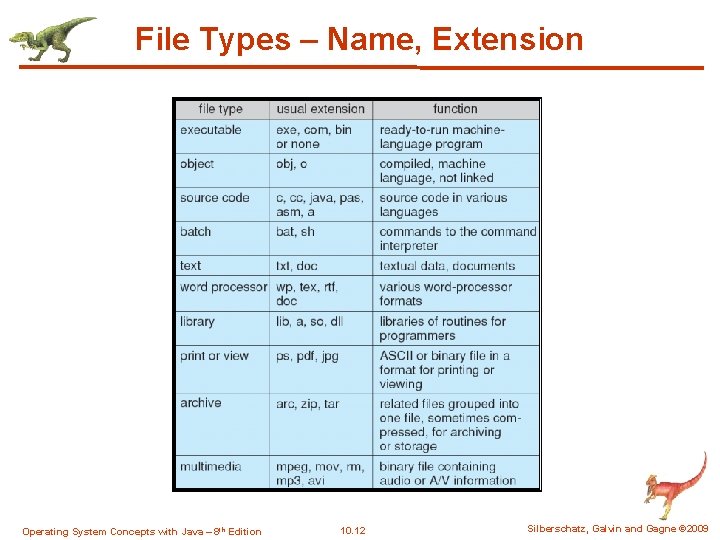 File Types – Name, Extension

| file type | usual extension | function |
|---|---|---|
| executable | exe, com, bin or none | ready-to-run machine-language program |
| object | obj, o | compiled, machine language, not linked |
| source code | c, cc, java, pas, asm, a | source code in various languages |
| batch | bat, sh | commands to the command interpreter |
| text | txt, doc | textual data, documents |
| word processor | wp, tex, rtf, doc | various word-processor formats |
| library | lib, a, so, dll | libraries of routines for programmers |
| print or view | ps, pdf, jpg | ASCII or binary file in a format for printing or viewing |
| archive | arc, zip, tar | related files grouped into one file, sometimes compressed, for archiving or storage |
| multimedia | mpeg, mov, rm, mp3, avi | binary file containing audio or A/V information |

Operating System Concepts with Java – 8th Edition

10.12

Silberschatz, Galvin and Gagne ©2009